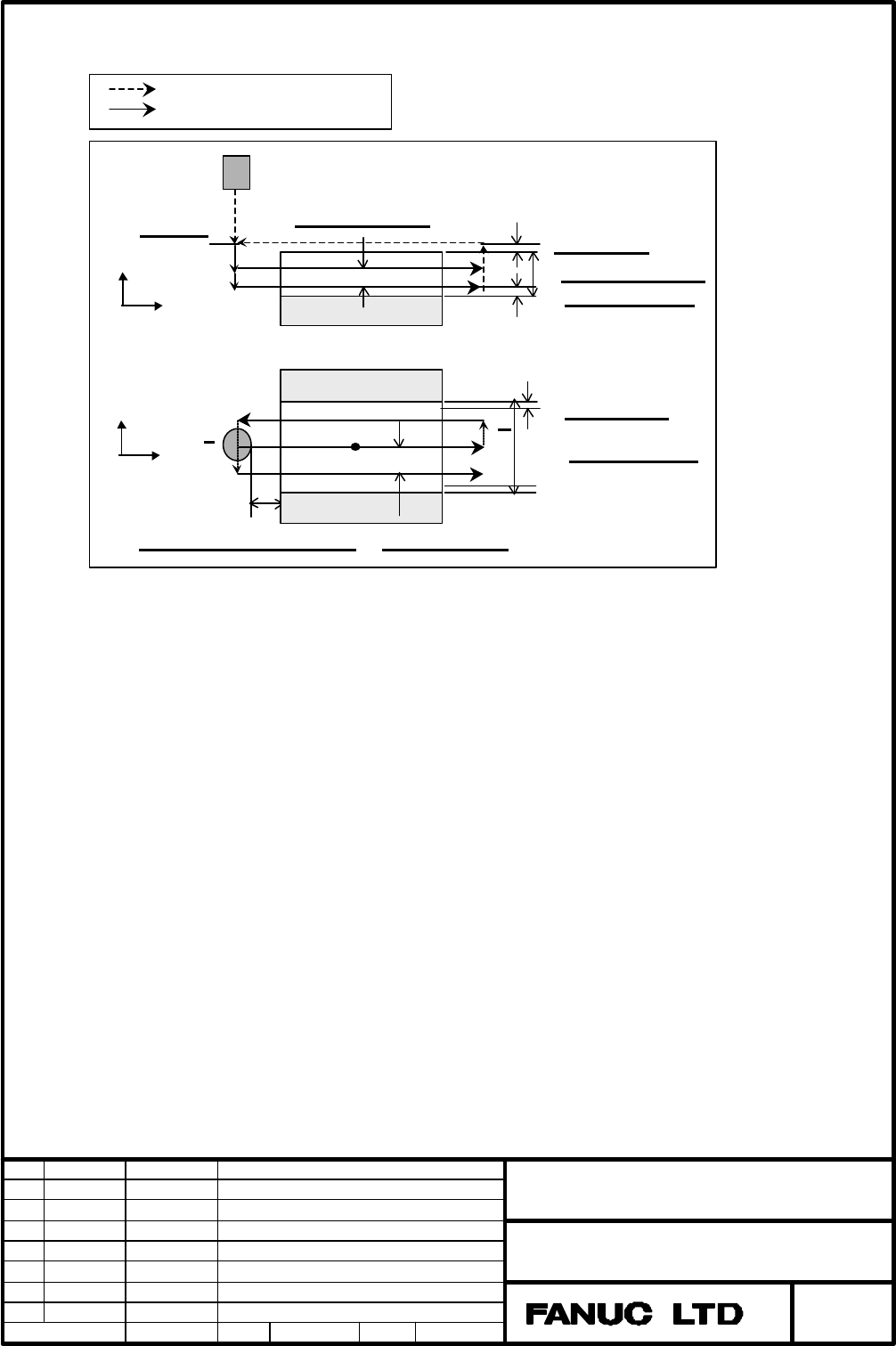 FANUC LTD